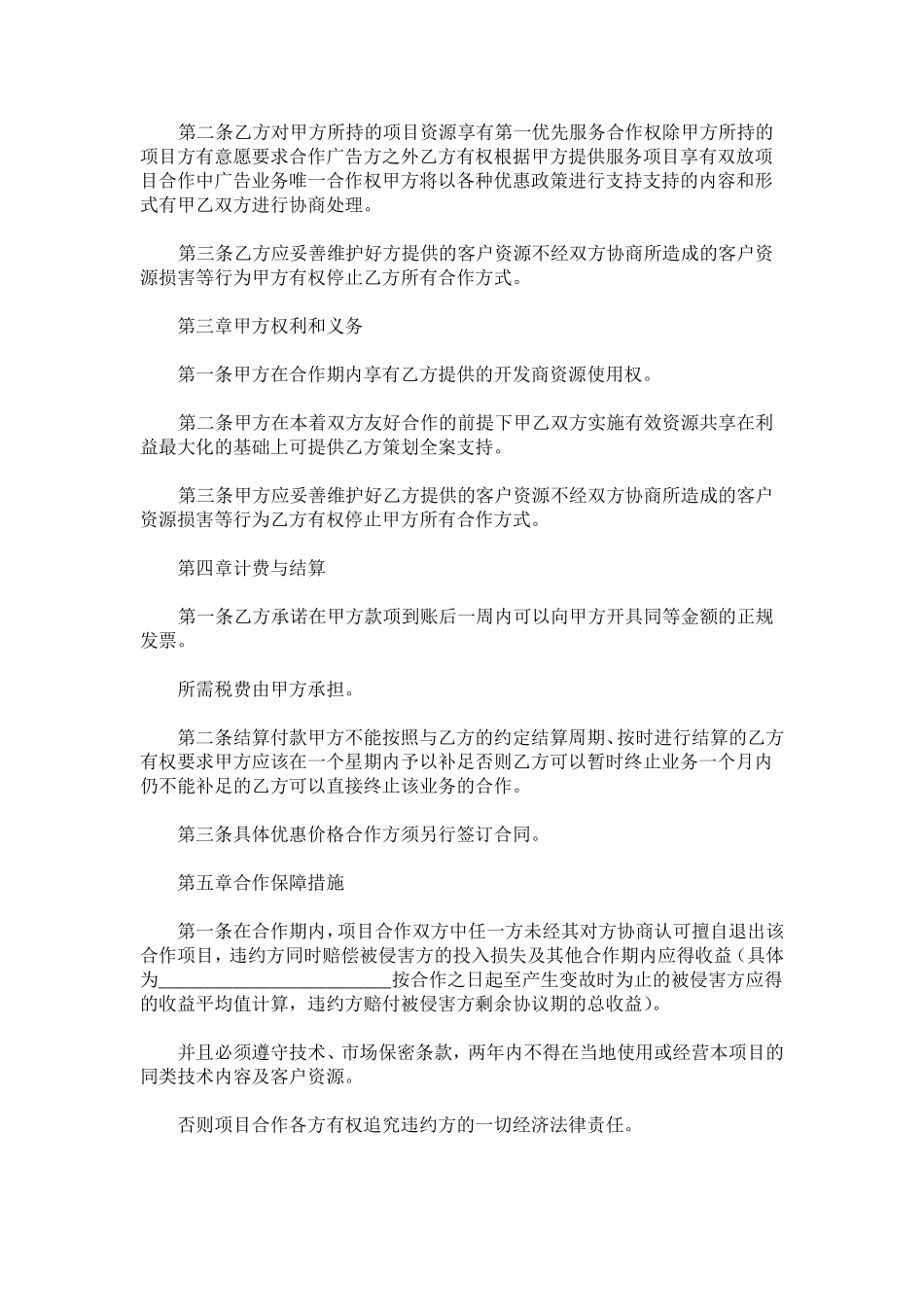 第二条乙方对甲方所持的项目资源享有第一优先服务合作权除甲方所持的项目方有意愿要求合作广告方之外乙方有权根据甲方提供服务项目享有双放项目合作中广告业务唯一合作权甲方将以各种优惠政策进行支持支持的内容和形式有甲乙双方进行协商处理。

第三条乙方应妥善维护好方提供的客户资源不经双方协商所造成的客户资源损害等行为甲方有权停止乙方所有合作方式。

第三章甲方权利和义务

第一条甲方在合作期内享有乙方提供的开发商资源使用权。

第二条甲方在本着双方友好合作的前提下甲乙双方实施有效资源共享在利益最大化的基础上可提供乙方策划全案支持。

第三条甲方应妥善维护好乙方提供的客户资源不经双方协商所造成的客户资源损害等行为乙方有权停止甲方所有合作方式。

第四章计费与结算

第一条乙方承诺在甲方款项到账后一周内可以向甲方开具同等金额的正规发票。

所需税费由甲方承担。

第二条结算付款甲方不能按照与乙方的约定结算周期、按时进行结算的乙方有权要求甲方应该在一个星期内予以补足否则乙方可以暂时终止业务一个月内仍不能补足的乙方可以直接终止该业务的合作。

第三条具体优惠价格合作方须另行签订合同。

第五章合作保障措施

第一条在合作期内，项目合作双方中任一方未经其对方协商认可擅自退出该合作项目，违约方同时赔偿被侵害方的投入损失及其他合作期内应得收益（具体为________________________按合作之日起至产生变故时为止的被侵害方应得的收益平均值计算，违约方赔付被侵害方剩余协议期的总收益）。

并且必须遵守技术、市场保密条款，两年内不得在当地使用或经营本项目的同类技术内容及客户资源。

否则项目合作各方有权追究违约方的一切经济法律责任。